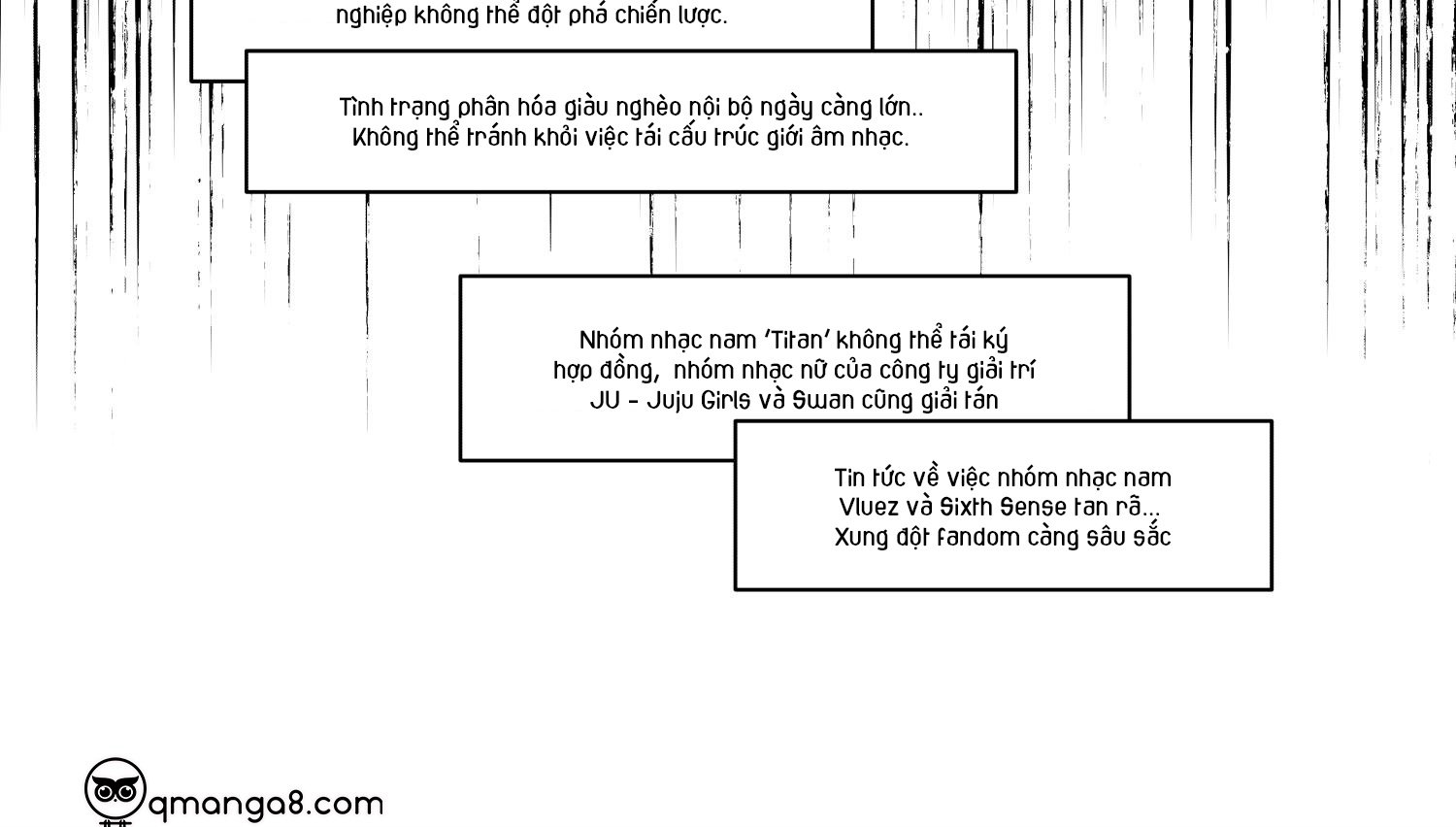 nghiệp không thể đột phá chiến lược.

Tình trạng phân hóa giàu nghèo nội bộ ngày càng lớn.. Không thể tránh khỏi việc tái cấu trúc giới âm nhạc.

Nhóm nhạc nam 'Titan' không thể tái ký hợp đồng, nhóm nhạc nữ của công ty giải trí JU - Juju Girls và Swan cũng giải tán

Tin tức về việc nhóm nhạc nam Vluez và Sixth Sense tan rã... Xung đột fandom càng sâu sắc

qmanga8.com